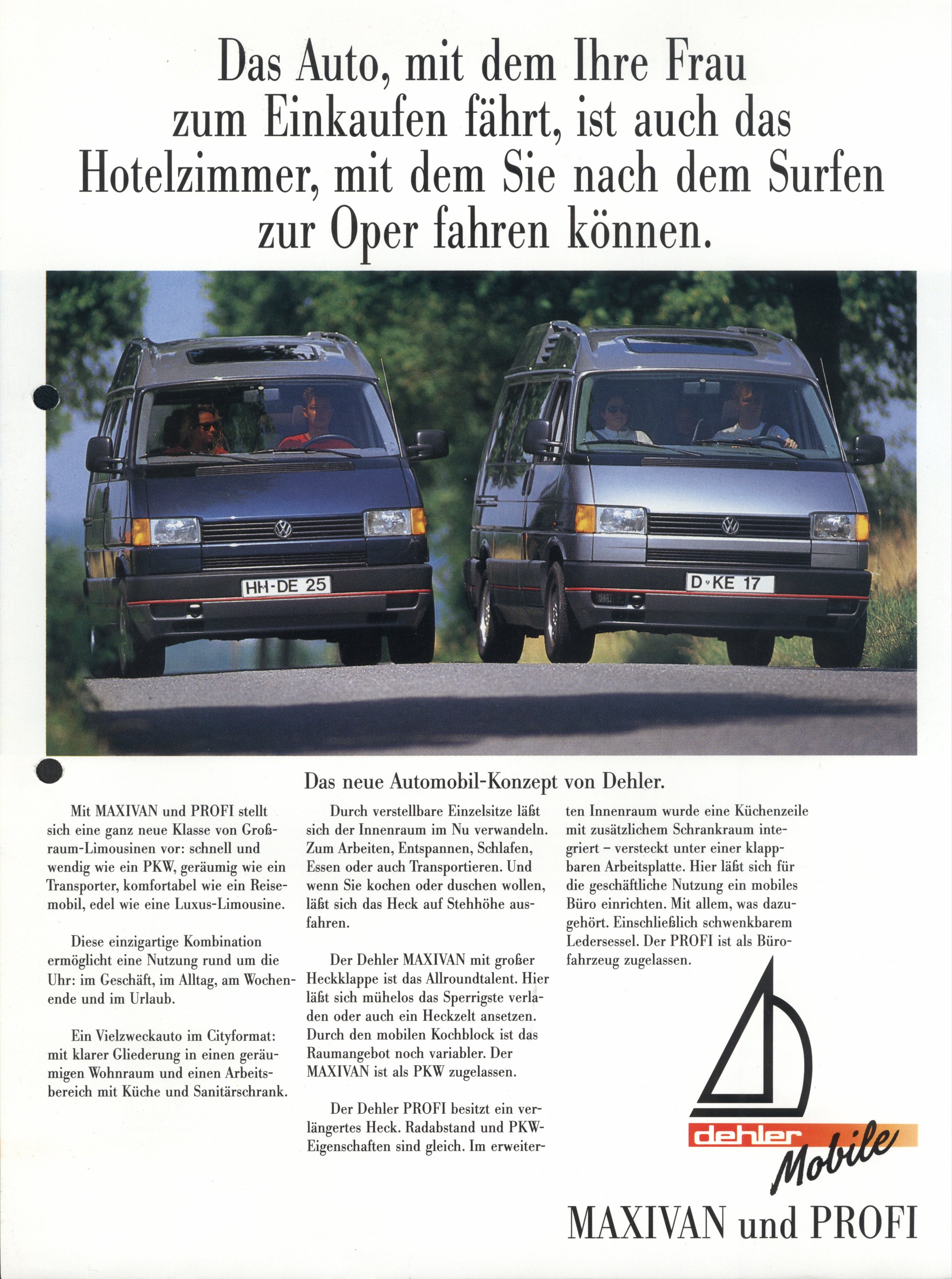 Das Auto, mit dem Ihre Frau zum Einkaufen fährt, ist auch das Hotelzimmer, mit dem Sie nach dem Surfen zur Oper fahren können.

HH-DE 25

D KE 17

Das neue Automobil-Konzept von Dehler.

Mit MAXIVAN und PROFI stellt sich eine ganz neue Klasse von Großraum-Limousinen vor: schnell und wendig wie ein PKW, geräumig wie ein Transporter, komfortabel wie ein Reisemobil, edel wie eine Luxus-Limousine.

Diese einzigartige Kombination ermöglicht eine Nutzung rund um die Uhr: im Geschäft, im Alltag, am Wochenende und im Urlaub.

Ein Vielzweckauto im Cityformat: mit klarer Gliederung in einen geräumigen Wohnraum und einen Arbeitsbereich mit Küche und Sanitärschrank.

Durch verstellbare Einzelsitze läßt sich der Innenraum im Nu verwandeln. Zum Arbeiten, Entspannen, Schlafen, Essen oder auch Transportieren. Und wenn Sie kochen oder duschen wollen, läßt sich das Heck auf Stehhöhe ausfahren.

Der Dehler MAXIVAN mit großer Heckklappe ist das Allroundtalent. Hier läßt sich mühelos das Sperrigste verladen oder auch ein Heckzelt ansetzen. Durch den mobilen Kochblock ist das Raumangebot noch variabler. Der MAXIVAN ist als PKW zugelassen.

Der Dehler PROFI besitzt ein verlängertes Heck. Radabstand und PKW-Eigenschaften sind gleich. Im erweiterten Innenraum wurde eine Küchenzeile mit zusätzlichem Schrankraum integriert – versteckt unter einer klappbaren Arbeitsplatte. Hier läßt sich für die geschäftliche Nutzung ein mobiles Büro einrichten. Mit allem, was dazugehört. Einschließlich schwenkbarem Ledersessel. Der PROFI ist als Bürofahrzeug zugelassen.

dehler Mobile

MAXIVAN und PROFI